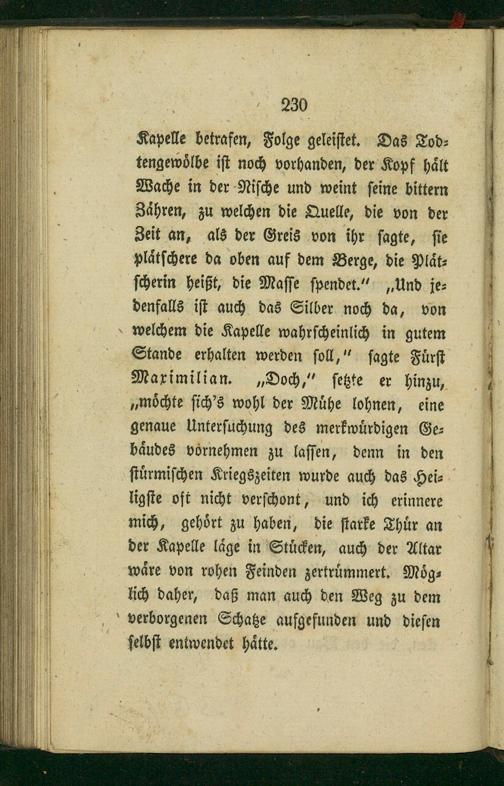 230

Kapelle betrafen, Folge geleistet. Das Todtengewölbe ist noch vorhanden, der Kopf hält Wache in der Nische und weint seine bittern Zähren, zu welchen die Quelle, die von der Zeit an, als der Greis von ihr sagte, sie plätschere da oben auf dem Berge, die Plätscherin heißt, die Masse spendet." „Und jedenfalls ist auch das Silber noch da, von welchem die Kapelle wahrscheinlich in gutem Stande erhalten werden soll," sagte Fürst Maximilian. „Doch," setzte er hinzu, „möchte sich's wohl der Mühe lohnen, eine genaue Untersuchung des merkwürdigen Gebäudes vornehmen zu lassen, denn in den stürmischen Kriegszeiten wurde auch das Heiligste oft nicht verschont, und ich erinnere mich, gehört zu haben, die starke Thür an der Kapelle läge in Stücken, auch der Altar wäre von rohen Feinden zertrümmert. Möglich daher, daß man auch den Weg zu dem verborgenen Schatze aufgefunden und diesen selbst entwendet hätte.